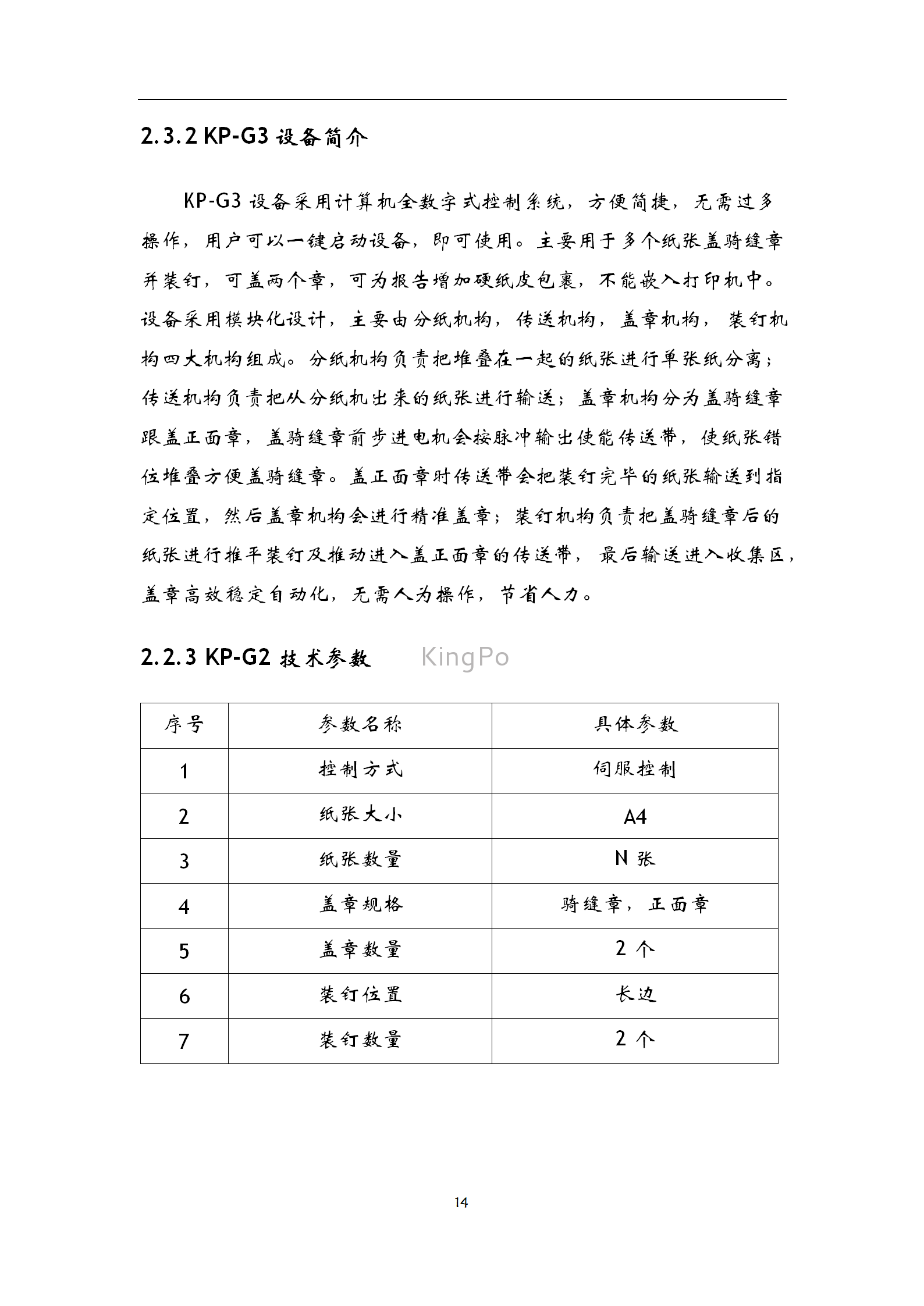 2.3.2 KP-G3 设备简介

KP-G3 设备采用计算机全数字式控制系统，方便简捷，无需过多操作，用户可以一键启动设备，即可使用。主要用于多个纸张盖骑缝章并装钉，可盖两个章，可为报告增加硬纸皮包裹，不能嵌入打印机中。设备采用模块化设计，主要由分纸机构，传送机构，盖章机构，装钉机构四大机构组成。分纸机构负责把堆叠在一起的纸张进行单张纸分离；传送机构负责把从分纸机出来的纸张进行输送；盖章机构分为盖骑缝章跟盖正面章，盖骑缝章前步进电机会按脉冲输出使能传送带，使纸张错位堆叠方便盖骑缝章。盖正面章时传送带会把装钉完毕的纸张输送到指定位置，然后盖章机构会进行精准盖章；装钉机构负责把盖骑缝章后的纸张进行推平装钉及推动进入盖正面章的传送带，最后输送进入收集区，盖章高效稳定自动化，无需人为操作，节省人力。

2.2.3 KP-G2 技术参数 KingPo

| 序号 | 参数名称 | 具体参数 |
|---|---|---|
| 1 | 控制方式 | 伺服控制 |
| 2 | 纸张大小 | A4 |
| 3 | 纸张数量 | N 张 |
| 4 | 盖章规格 | 骑缝章，正面章 |
| 5 | 盖章数量 | 2 个 |
| 6 | 装钉位置 | 长边 |
| 7 | 装钉数量 | 2 个 |

14